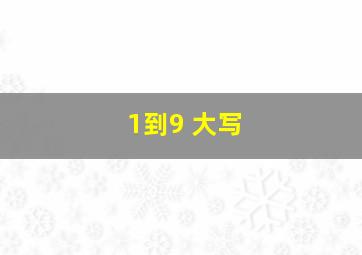 1到9 大写